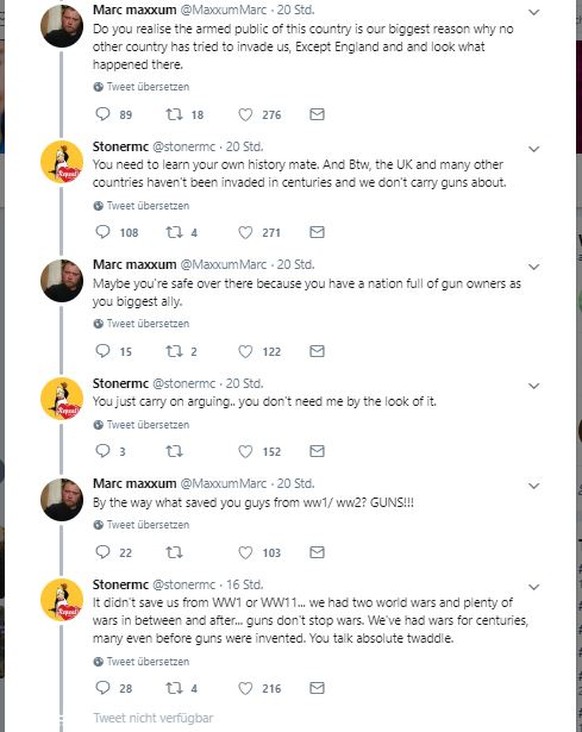 Marc maxxum @MaxxumMarc · 20 Std.
Do you realise the armed public of this country is our biggest reason why no other country has tried to invade us, Except England and and look what happened there.

Tweet übersetzen

89 18 276

Stonermc @stonermc · 20 Std.
You need to learn your own history mate. And Btw, the UK and many other countries haven't been invaded in centuries and we don't carry guns about.

Tweet übersetzen

108 4 271

Marc maxxum @MaxxumMarc · 20 Std.
Maybe you're safe over there because you have a nation full of gun owners as you biggest ally.

Tweet übersetzen

15 2 122

Stonermc @stonermc · 20 Std.
You just carry on arguing.. you don't need me by the look of it.

Tweet übersetzen

3 152

Marc maxxum @MaxxumMarc · 20 Std.
By the way what saved you guys from ww1/ ww2? GUNS!!!

Tweet übersetzen

22 103

Stonermc @stonermc · 16 Std.
It didn't save us from WW1 or WW11... we had two world wars and plenty of wars in between and after... guns don't stop wars. We've had wars for centuries, many even before guns were invented. You talk absolute twaddle.

Tweet übersetzen

28 4 216

Tweet nicht verfügbar